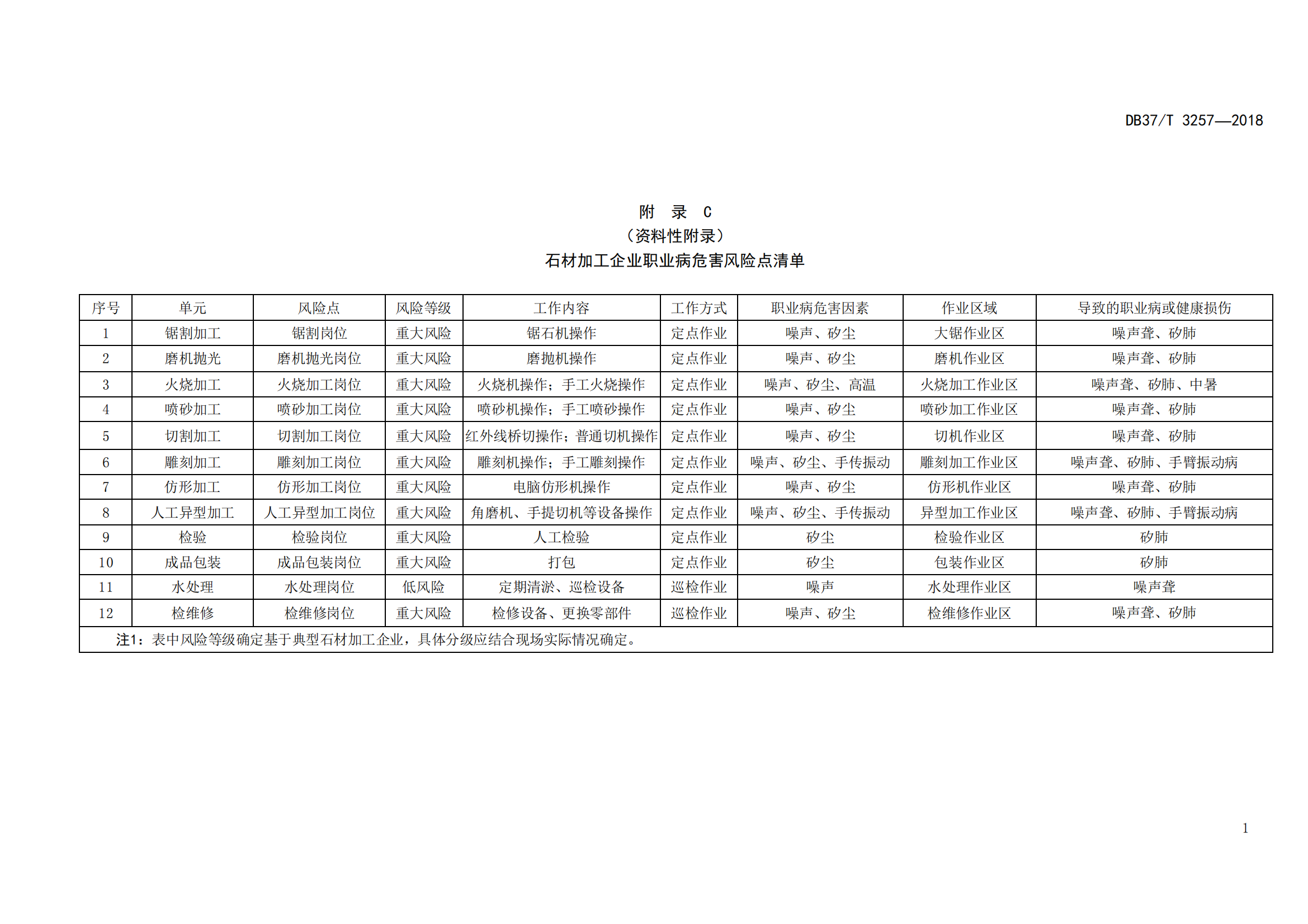 DB37/T 3257—2018

附 录 C
（资料性附录）
石材加工企业职业病危害风险点清单

| 序号 | 单元 | 风险点 | 风险等级 | 工作内容 | 工作方式 | 职业病危害因素 | 作业区域 | 导致的职业病或健康损伤 |
|---|---|---|---|---|---|---|---|---|
| 1 | 锯割加工 | 锯割岗位 | 重大风险 | 锯石机操作 | 定点作业 | 噪声、矽尘 | 大锯作业区 | 噪声聋、矽肺 |
| 2 | 磨机抛光 | 磨机抛光岗位 | 重大风险 | 磨抛机操作 | 定点作业 | 噪声、矽尘 | 磨机作业区 | 噪声聋、矽肺 |
| 3 | 火烧加工 | 火烧加工岗位 | 重大风险 | 火烧机操作；手工火烧操作 | 定点作业 | 噪声、矽尘、高温 | 火烧加工作业区 | 噪声聋、矽肺、中暑 |
| 4 | 喷砂加工 | 喷砂加工岗位 | 重大风险 | 喷砂机操作；手工喷砂操作 | 定点作业 | 噪声、矽尘 | 喷砂加工作业区 | 噪声聋、矽肺 |
| 5 | 切割加工 | 切割加工岗位 | 重大风险 | 红外线桥切操作；普通切机操作 | 定点作业 | 噪声、矽尘 | 切机作业区 | 噪声聋、矽肺 |
| 6 | 雕刻加工 | 雕刻加工岗位 | 重大风险 | 雕刻机操作；手工雕刻操作 | 定点作业 | 噪声、矽尘、手传振动 | 雕刻加工作业区 | 噪声聋、矽肺、手臂振动病 |
| 7 | 仿形加工 | 仿形加工岗位 | 重大风险 | 电脑仿形机操作 | 定点作业 | 噪声、矽尘 | 仿形机作业区 | 噪声聋、矽肺 |
| 8 | 人工异型加工 | 人工异型加工岗位 | 重大风险 | 角磨机、手提切机等设备操作 | 定点作业 | 噪声、矽尘、手传振动 | 异型加工作业区 | 噪声聋、矽肺、手臂振动病 |
| 9 | 检验 | 检验岗位 | 重大风险 | 人工检验 | 定点作业 | 矽尘 | 检验作业区 | 矽肺 |
| 10 | 成品包装 | 成品包装岗位 | 重大风险 | 打包 | 定点作业 | 矽尘 | 包装作业区 | 矽肺 |
| 11 | 水处理 | 水处理岗位 | 低风险 | 定期清淤、巡检设备 | 巡检作业 | 噪声 | 水处理作业区 | 噪声聋 |
| 12 | 检维修 | 检维修岗位 | 重大风险 | 检修设备、更换零部件 | 巡检作业 | 噪声、矽尘 | 检维修作业区 | 噪声聋、矽肺 |

注1：表中风险等级确定基于典型石材加工企业，具体分级应结合现场实际情况确定。

1